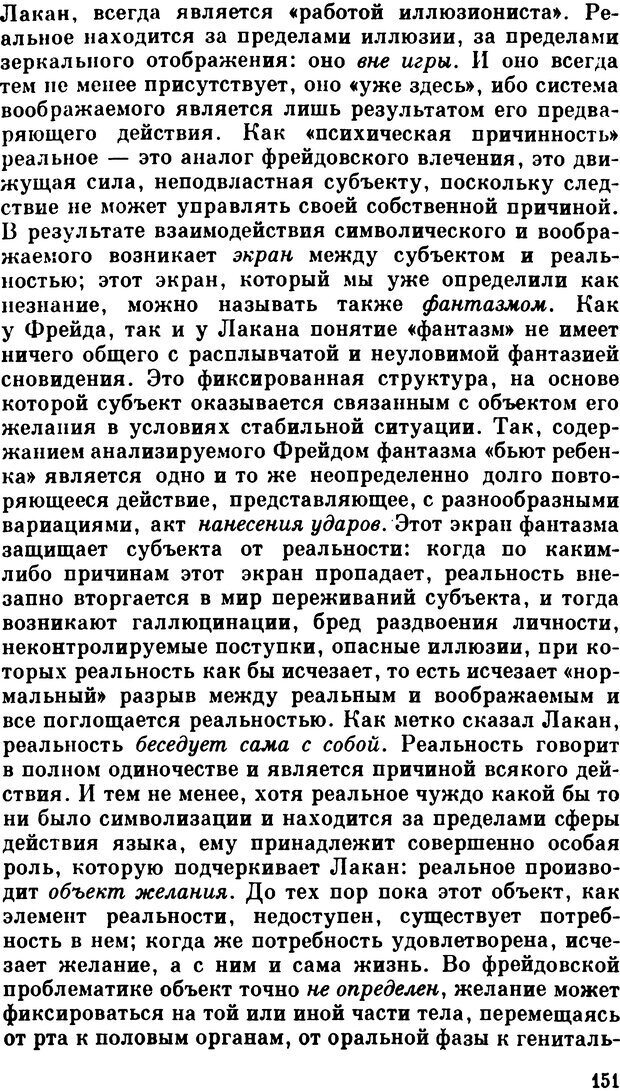 Лакан, всегда является «работой иллюзиониста». Реальное находится за пределами иллюзии, за пределами зеркального отображения: оно вне игры. И оно всегда тем не менее присутствует, оно «уже здесь», ибо система воображаемого является лишь результатом его предваряющего действия. Как «психическая причинность» реальное — это аналог фрейдовского влечения, это движущая сила, неподвластная субъекту, поскольку следствие не может управлять своей собственной причиной. В результате взаимодействия символического и воображаемого возникает экран между субъектом и реальностью; этот экран, который мы уже определили как незнание, можно называть также фантазмом. Как у Фрейда, так и у Лакана понятие «фантазм» не имеет ничего общего с расплывчатой и неуловимой фантазией сновидения. Это фиксированная структура, на основе которой субъект оказывается связанным с объектом его желания в условиях стабильной ситуации. Так, содержанием анализируемого Фрейдом фантазма «бьют ребенка» является одно и то же неопределенно долго повторяющееся действие, представляющее, с разнообразными вариациями, акт нанесения ударов. Этот экран фантазма защищает субъекта от реальности: когда по каким-либо причинам этот экран пропадает, реальность внезапно вторгается в мир переживаний субъекта, и тогда возникают галлюцинации, бред раздвоения личности, неконтролируемые поступки, опасные иллюзии, при которых реальность как бы исчезает, то есть исчезает «нормальный» разрыв между реальным и воображаемым и все поглощается реальностью. Как метко сказал Лакан, реальность беседует сама с собой. Реальность говорит в полном одиночестве и является причиной всякого действия. И тем не менее, хотя реальное чуждо какой бы то ни было символизации и находится за пределами сферы действия языка, ему принадлежит совершенно особая роль, которую подчеркивает Лакан: реальное производит объект желания. До тех пор пока этот объект, как элемент реальности, недоступен, существует потребность в нем; когда же потребность удовлетворена, исчезает желание, а с ним и сама жизнь. Во фрейдовской проблематике объект точно не определен, желание может фиксироваться на той или иной части тела, перемещаясь от рта к половым органам, от оральной фазы к гениталь-

151